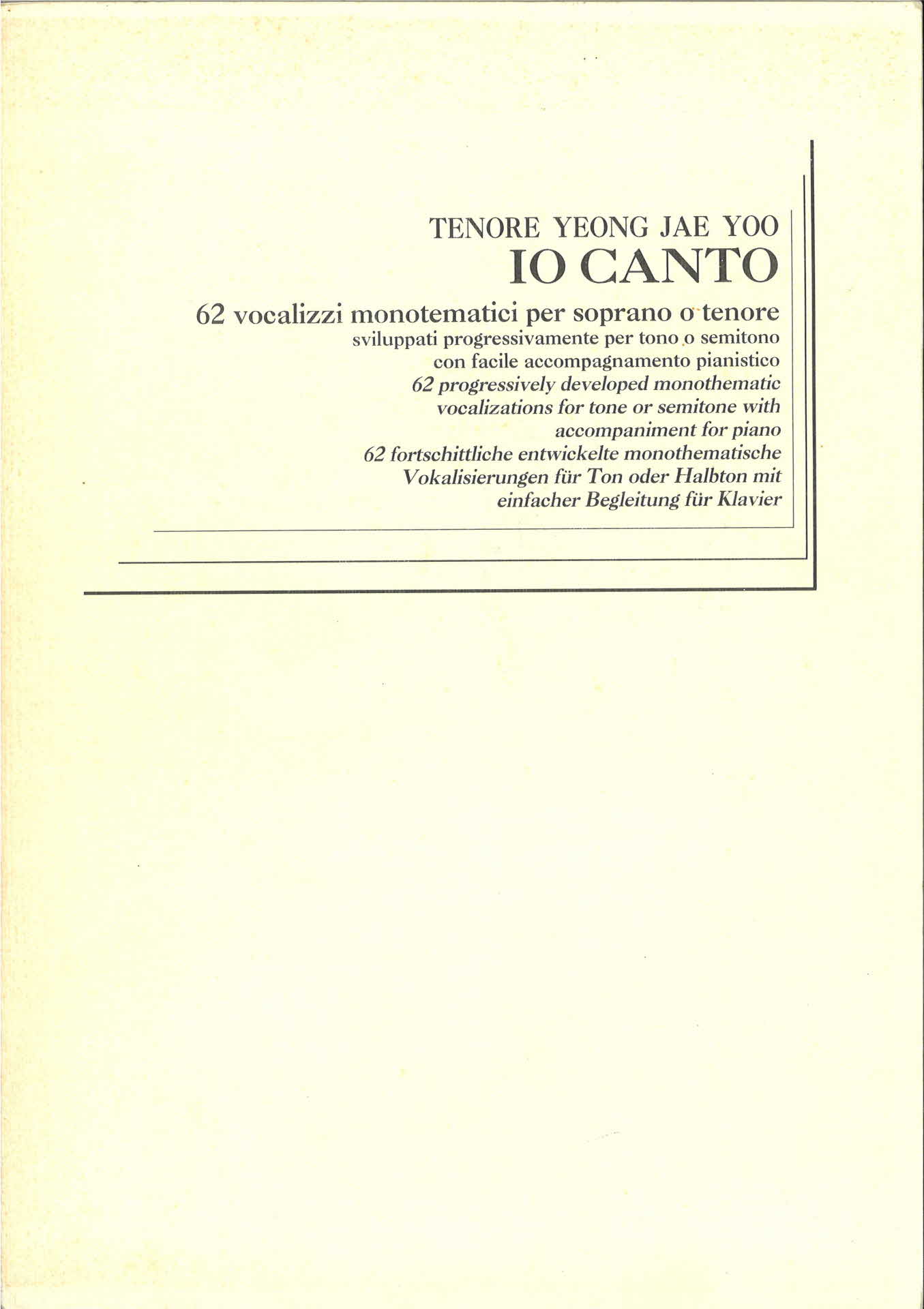 TENORE YEONG JAE YOO
IO CANTO

62 vocalizzi monotematici per soprano o tenore
sviluppati progressivamente per tono o semitono
con facile accompagnamento pianistico
62 progressively developed monothematic vocalizations for tone or semitone with accompaniment for piano
62 fortschittliche entwickelte monothematische Vokalisierungen für Ton oder Halbton mit einfacher Begleitung für Klavier